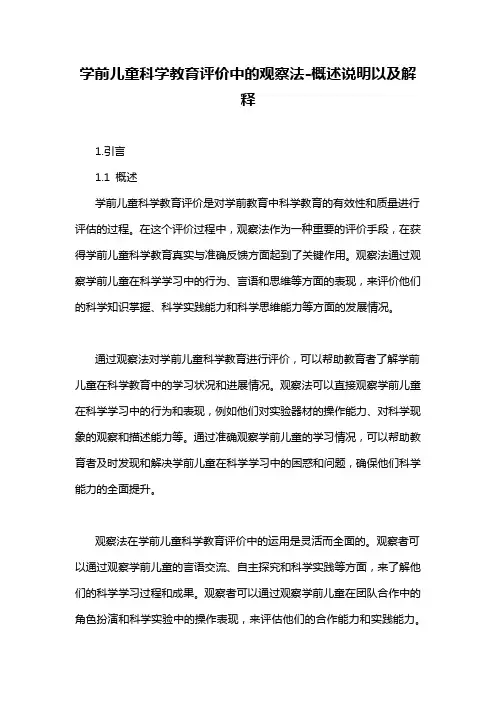 学前儿童科学教育评价中的观察法-概述说明以及解释

1.引言

1.1 概述

学前儿童科学教育评价是对学前教育中科学教育的有效性和质量进行评估的过程。在这个评价过程中，观察法作为一种重要的评价手段，在获得学前儿童科学教育真实与准确反馈方面起到了关键作用。观察法通过观察学前儿童在科学学习中的行为、言语和思维等方面的表现，来评价他们的科学知识掌握、科学实践能力和科学思维能力等方面的发展情况。

通过观察法对学前儿童科学教育进行评价，可以帮助教育者了解学前儿童在科学教育中的学习状况和进展情况。观察法可以直接观察学前儿童在科学学习中的行为和表现，例如他们对实验器材的操作能力、对科学现象的观察和描述能力等。通过准确观察学前儿童的学习情况，可以帮助教育者及时发现和解决学前儿童在科学学习中的困惑和问题，确保他们科学能力的全面提升。

观察法在学前儿童科学教育评价中的运用是灵活而全面的。观察者可以通过观察学前儿童的言语交流、自主探究和科学实践等方面，来了解他们的科学学习过程和成果。观察者可以通过观察学前儿童在团队合作中的角色扮演和科学实验中的操作表现，来评估他们的合作能力和实践能力。